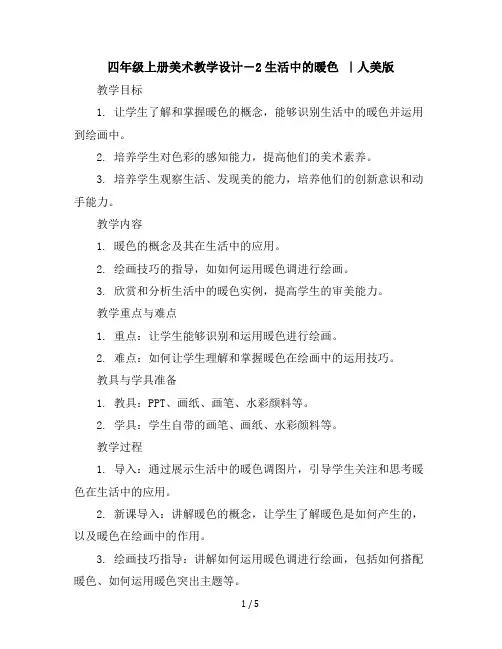 四年级上册美术教学设计－2 生活中的暖色 ｜人美版

教学目标

1. 让学生了解和掌握暖色的概念，能够识别生活中的暖色并运用到绘画中。

2. 培养学生对色彩的感知能力，提高他们的美术素养。

3. 培养学生观察生活、发现美的能力，培养他们的创新意识和动手能力。

教学内容

1. 暖色的概念及其在生活中的应用。

2. 绘画技巧的指导，如如何运用暖色调进行绘画。

3. 欣赏和分析生活中的暖色实例，提高学生的审美能力。

教学重点与难点

1. 重点：让学生能够识别和运用暖色进行绘画。

2. 难点：如何让学生理解和掌握暖色在绘画中的运用技巧。

教具与学具准备

1. 教具：PPT、画纸、画笔、水彩颜料等。

2. 学具：学生自带的画笔、画纸、水彩颜料等。

教学过程

1. 导入：通过展示生活中的暖色调图片，引导学生关注和思考暖色在生活中的应用。

2. 新课导入：讲解暖色的概念，让学生了解暖色是如何产生的，以及暖色在绘画中的作用。

3. 绘画技巧指导：讲解如何运用暖色调进行绘画，包括如何搭配暖色、如何运用暖色突出主题等。

1 / 5